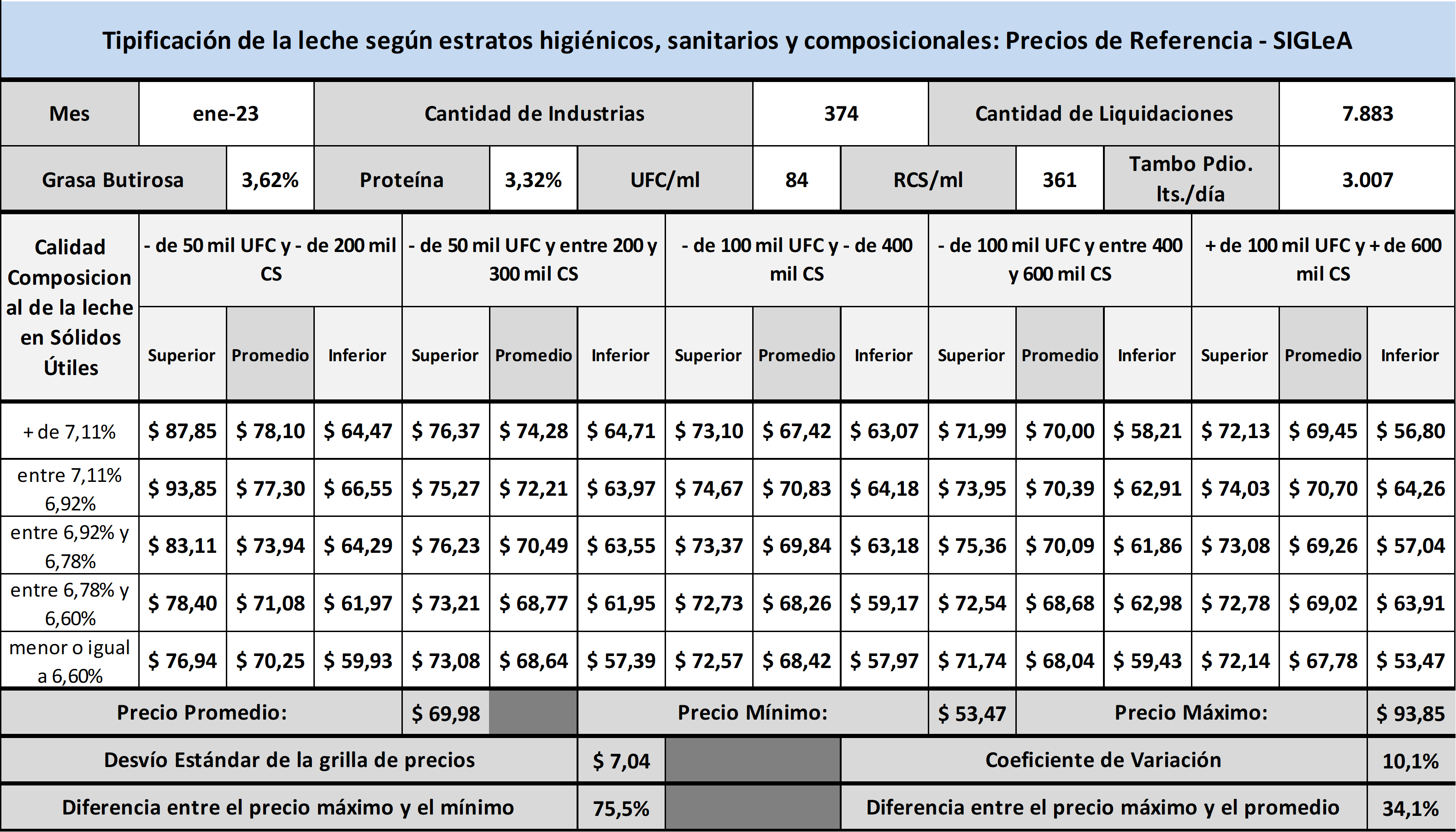 Tipificación de la leche según estratos higiénicos, sanitarios y composicionales: Precios de Referencia - SIGLeA

| Mes | ene-23 | Cantidad de Industrias | 374 | Cantidad de Liquidaciones | 7.883 |
|---|---|---|---|---|---|

| Grasa Butirosa | 3,62% | Proteína | 3,32% | UFC/ml | 84 | RCS/ml | 361 | Tambo Pdio. lts./día | 3.007 |
|---|---|---|---|---|---|---|---|---|---|

| Calidad Composicional de la leche en Sólidos Útiles | - de 50 mil UFC y - de 200 mil CS | | | - de 50 mil UFC y entre 200 y 300 mil CS | | | - de 100 mil UFC y - de 400 mil CS | | | - de 100 mil UFC y entre 400 y 600 mil CS | | | + de 100 mil UFC y + de 600 mil CS | | |
|---|---|---|---|---|---|---|---|---|---|---|---|---|---|---|---|
| | Superior | Promedio | Inferior | Superior | Promedio | Inferior | Superior | Promedio | Inferior | Superior | Promedio | Inferior | Superior | Promedio | Inferior |
| + de 7,11% | $ 87,85 | $ 78,10 | $ 64,47 | $ 76,37 | $ 74,28 | $ 64,71 | $ 73,10 | $ 67,42 | $ 63,07 | $ 71,99 | $ 70,00 | $ 58,21 | $ 72,13 | $ 69,45 | $ 56,80 |
| entre 7,11% 6,92% | $ 93,85 | $ 77,30 | $ 66,55 | $ 75,27 | $ 72,21 | $ 63,97 | $ 74,67 | $ 70,83 | $ 64,18 | $ 73,95 | $ 70,39 | $ 62,91 | $ 74,03 | $ 70,70 | $ 64,26 |
| entre 6,92% y 6,78% | $ 83,11 | $ 73,94 | $ 64,29 | $ 76,23 | $ 70,49 | $ 63,55 | $ 73,37 | $ 69,84 | $ 63,18 | $ 75,36 | $ 70,09 | $ 61,86 | $ 73,08 | $ 69,26 | $ 57,04 |
| entre 6,78% y 6,60% | $ 78,40 | $ 71,08 | $ 61,97 | $ 73,21 | $ 68,77 | $ 61,95 | $ 72,73 | $ 68,26 | $ 59,17 | $ 72,54 | $ 68,68 | $ 62,98 | $ 72,78 | $ 69,02 | $ 63,91 |
| menor o igual a 6,60% | $ 76,94 | $ 70,25 | $ 59,93 | $ 73,08 | $ 68,64 | $ 57,39 | $ 72,57 | $ 68,42 | $ 57,97 | $ 71,74 | $ 68,04 | $ 59,43 | $ 72,14 | $ 67,78 | $ 53,47 |

| Precio Promedio: | $ 69,98 | Precio Mínimo: | $ 53,47 | Precio Máximo: | $ 93,85 |
|---|---|---|---|---|---|

| Desvío Estándar de la grilla de precios | $ 7,04 | Coeficiente de Variación | 10,1% |
|---|---|---|---|
| Diferencia entre el precio máximo y el mínimo | 75,5% | Diferencia entre el precio máximo y el promedio | 34,1% |